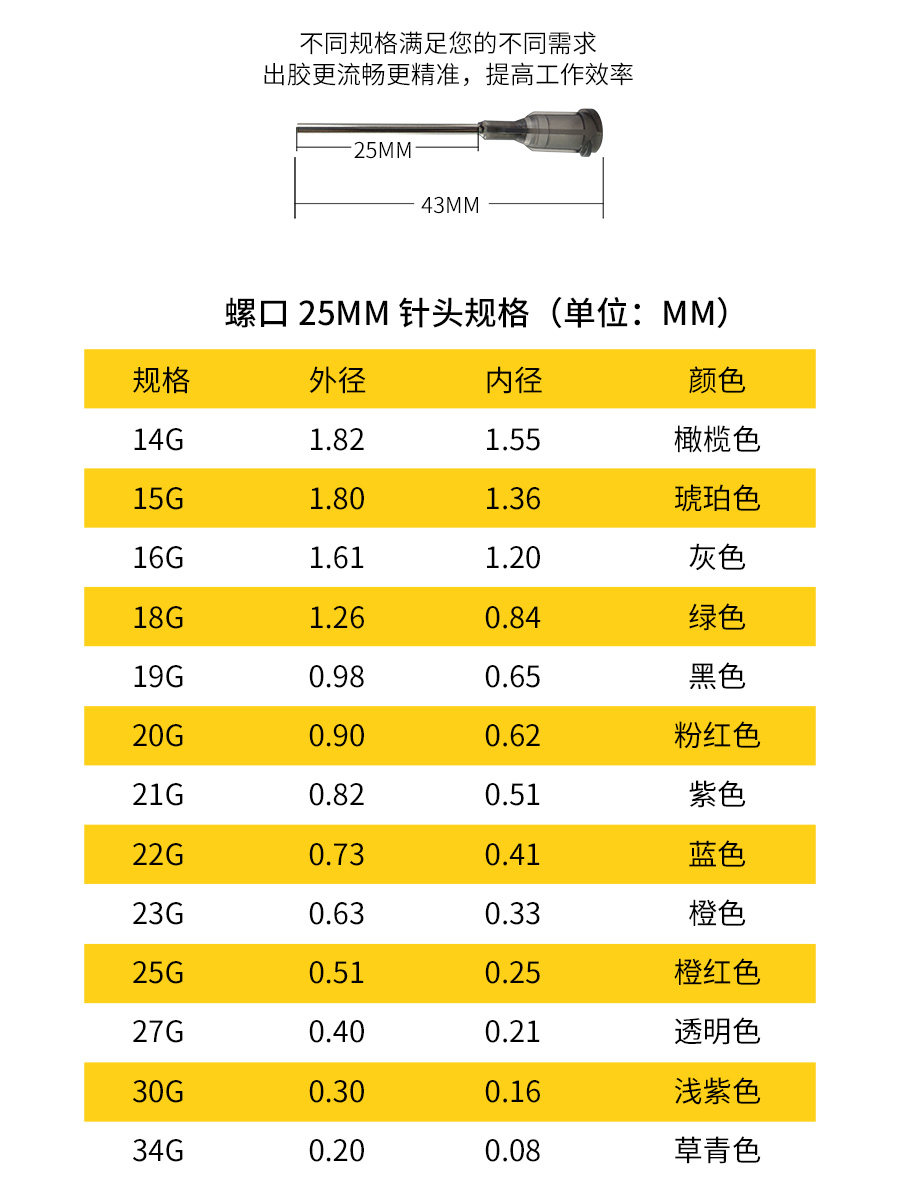 不同规格满足您的不同需求
出胶更流畅更精准，提高工作效率

25MM

43MM

螺口25MM针头规格（单位：MM）

| 规格 | 外径 | 内径 | 颜色 |
|---|---|---|---|
| 14G | 1.82 | 1.55 | 橄榄色 |
| 15G | 1.80 | 1.36 | 琥珀色 |
| 16G | 1.61 | 1.20 | 灰色 |
| 18G | 1.26 | 0.84 | 绿色 |
| 19G | 0.98 | 0.65 | 黑色 |
| 20G | 0.90 | 0.62 | 粉红色 |
| 21G | 0.82 | 0.51 | 紫色 |
| 22G | 0.73 | 0.41 | 蓝色 |
| 23G | 0.63 | 0.33 | 橙色 |
| 25G | 0.51 | 0.25 | 橙红色 |
| 27G | 0.40 | 0.21 | 透明色 |
| 30G | 0.30 | 0.16 | 浅紫色 |
| 34G | 0.20 | 0.08 | 草青色 |